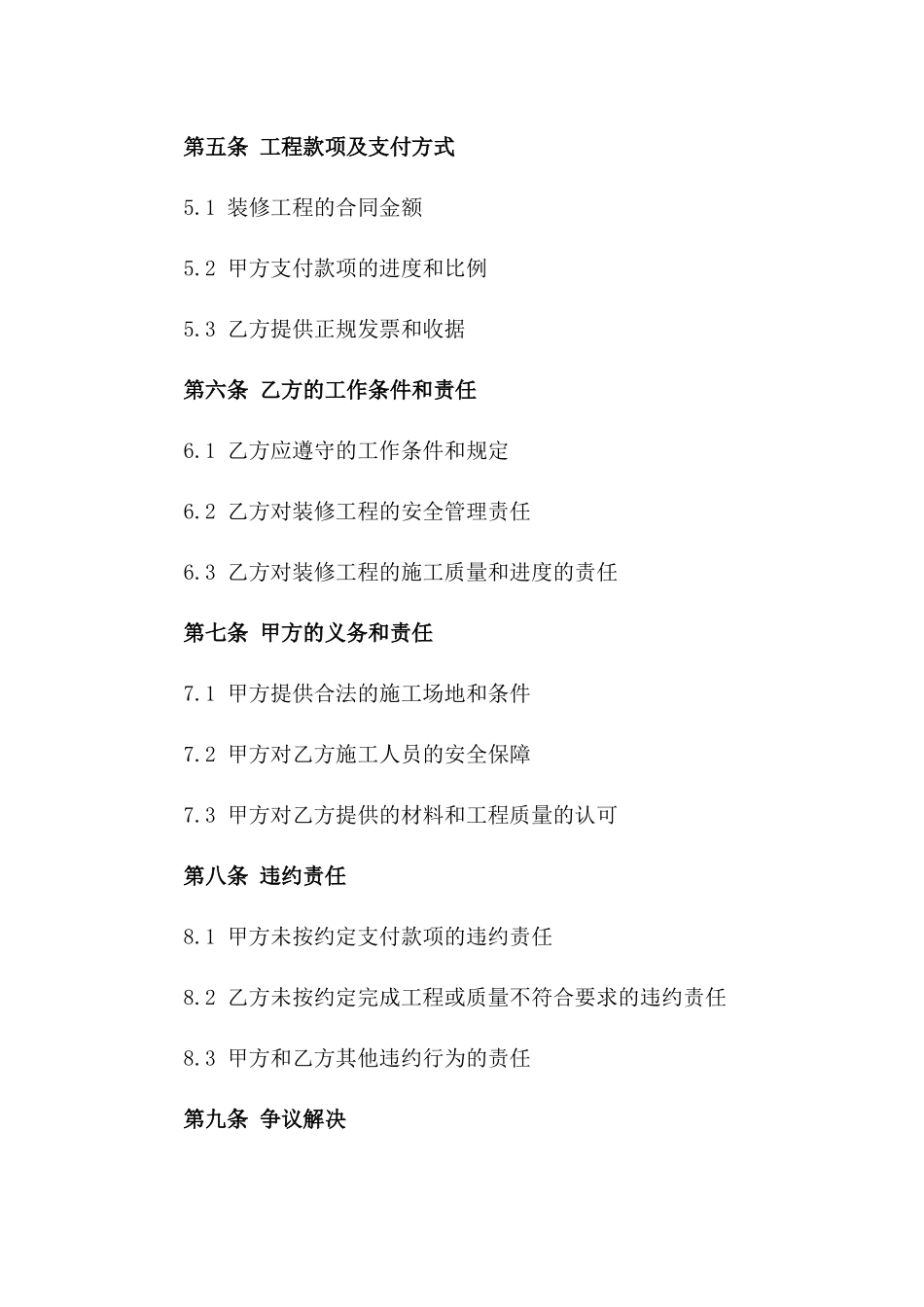 第五条 工程款项及支付方式

5.1 装修工程的合同金额

5.2 甲方支付款项的进度和比例

5.3 乙方提供正规发票和收据

第六条 乙方的工作条件和责任

6.1 乙方应遵守的工作条件和规定

6.2 乙方对装修工程的安全管理责任

6.3 乙方对装修工程的施工质量和进度的责任

第七条 甲方的义务和责任

7.1 甲方提供合法的施工场地和条件

7.2 甲方对乙方施工人员的安全保障

7.3 甲方对乙方提供的材料和工程质量的认可

第八条 违约责任

8.1 甲方未按约定支付款项的违约责任

8.2 乙方未按约定完成工程或质量不符合要求的违约责任

8.3 甲方和乙方其他违约行为的责任

第九条 争议解决